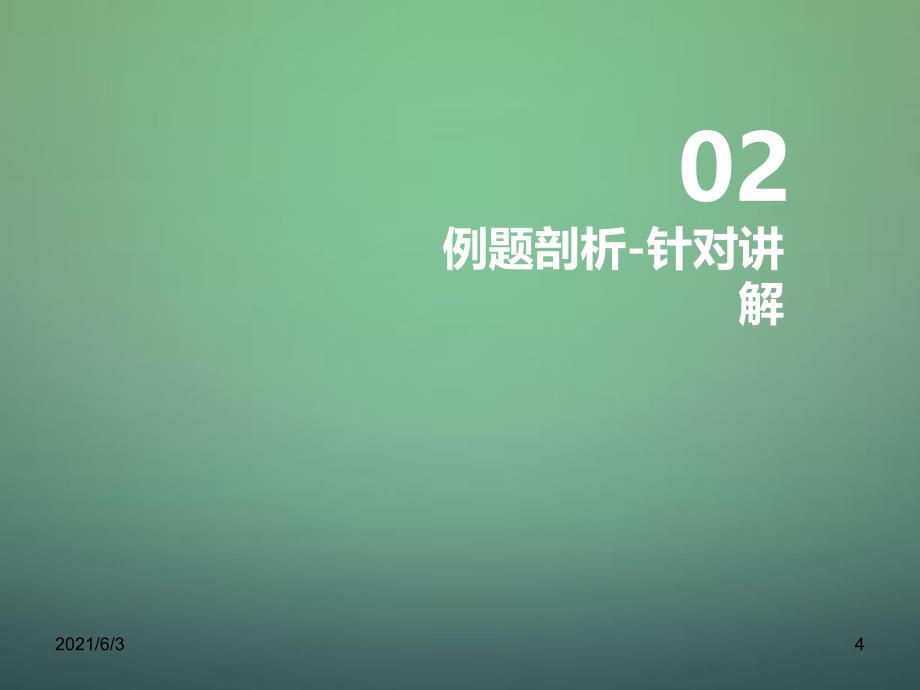 02
例题剖析-针对讲解

2021/6/3

4